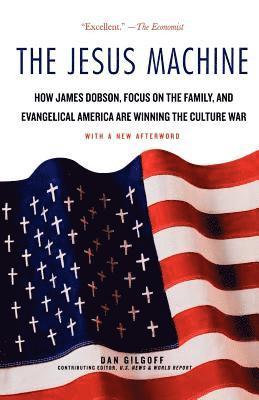 "Excellent." —The Economist

THE JESUS MACHINE

HOW JAMES DOBSON, FOCUS ON THE FAMILY, AND EVANGELICAL AMERICA ARE WINNING THE CULTURE WAR

WITH A NEW AFTERWORD

DAN GILGOFF
CONTRIBUTING EDITOR, U.S. NEWS & WORLD REPORT